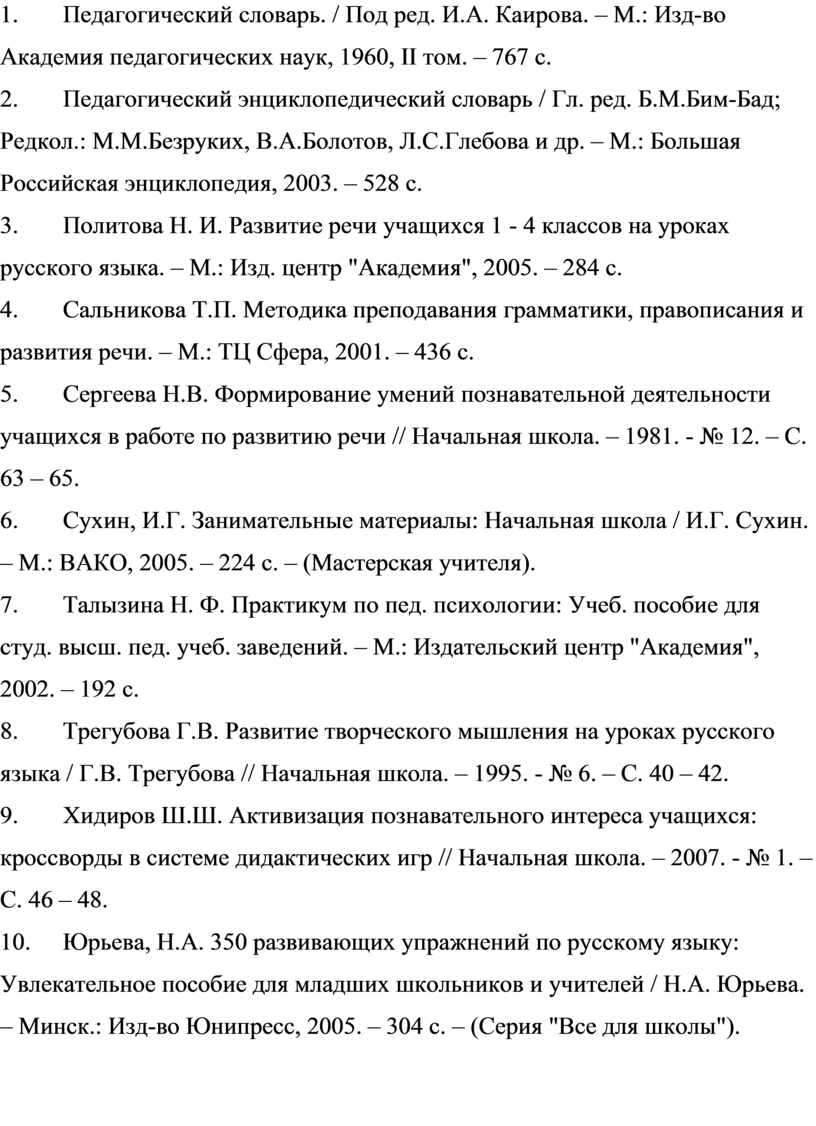 1. Педагогический словарь. / Под ред. И.А. Каирова. – М.: Изд-во Академия педагогических наук, 1960, II том. – 767 с.

2. Педагогический энциклопедический словарь / Гл. ред. Б.М.Бим-Бад; Редкол.: М.М.Безруких, В.А.Болотов, Л.С.Глебова и др. – М.: Большая Российская энциклопедия, 2003. – 528 с.

3. Политова Н. И. Развитие речи учащихся 1 - 4 классов на уроках русского языка. – М.: Изд. центр "Академия", 2005. – 284 с.

4. Сальникова Т.П. Методика преподавания грамматики, правописания и развития речи. – М.: ТЦ Сфера, 2001. – 436 с.

5. Сергеева Н.В. Формирование умений познавательной деятельности учащихся в работе по развитию речи // Начальная школа. – 1981. - № 12. – С. 63 – 65.

6. Сухин, И.Г. Занимательные материалы: Начальная школа / И.Г. Сухин. – М.: ВАКО, 2005. – 224 с. – (Мастерская учителя).

7. Талызина Н. Ф. Практикум по пед. психологии: Учеб. пособие для студ. высш. пед. учеб. заведений. – М.: Издательский центр "Академия", 2002. – 192 с.

8. Трегубова Г.В. Развитие творческого мышления на уроках русского языка / Г.В. Трегубова // Начальная школа. – 1995. - № 6. – С. 40 – 42.

9. Хидиров Ш.Ш. Активизация познавательного интереса учащихся: кроссворды в системе дидактических игр // Начальная школа. – 2007. - № 1. – С. 46 – 48.

10. Юрьева, Н.А. 350 развивающих упражнений по русскому языку: Увлекательное пособие для младших школьников и учителей / Н.А. Юрьева. – Минск.: Изд-во Юнипресс, 2005. – 304 с. – (Серия "Все для школы").